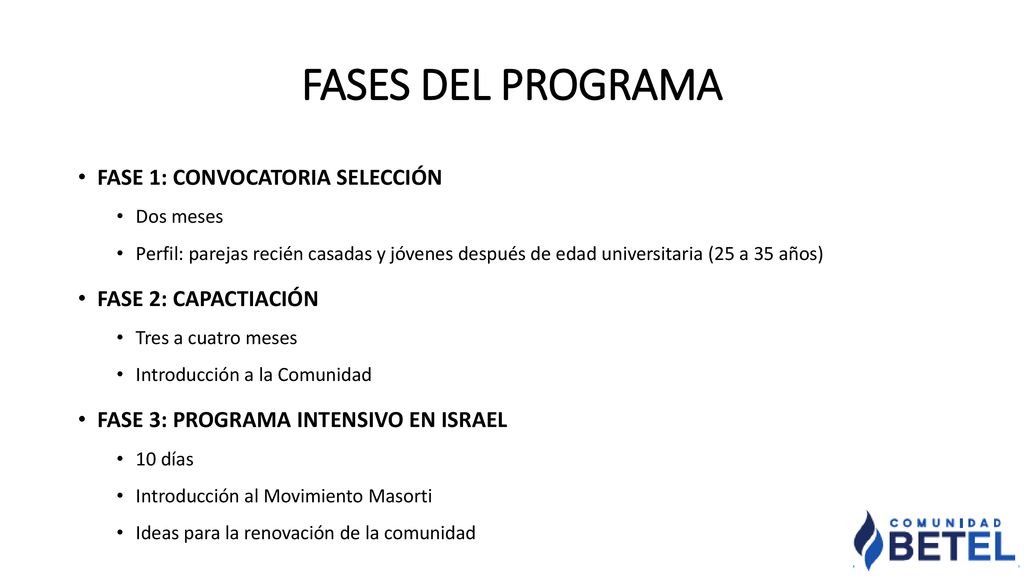 FASES DEL PROGRAMA

• FASE 1: CONVOCATORIA SELECCIÓN
  • Dos meses
  • Perfil: parejas recién casadas y jóvenes después de edad universitaria (25 a 35 años)

• FASE 2: CAPACTIACIÓN
  • Tres a cuatro meses
  • Introducción a la Comunidad

• FASE 3: PROGRAMA INTENSIVO EN ISRAEL
  • 10 días
  • Introducción al Movimiento Masorti
  • Ideas para la renovación de la comunidad

COMUNIDAD BETEL